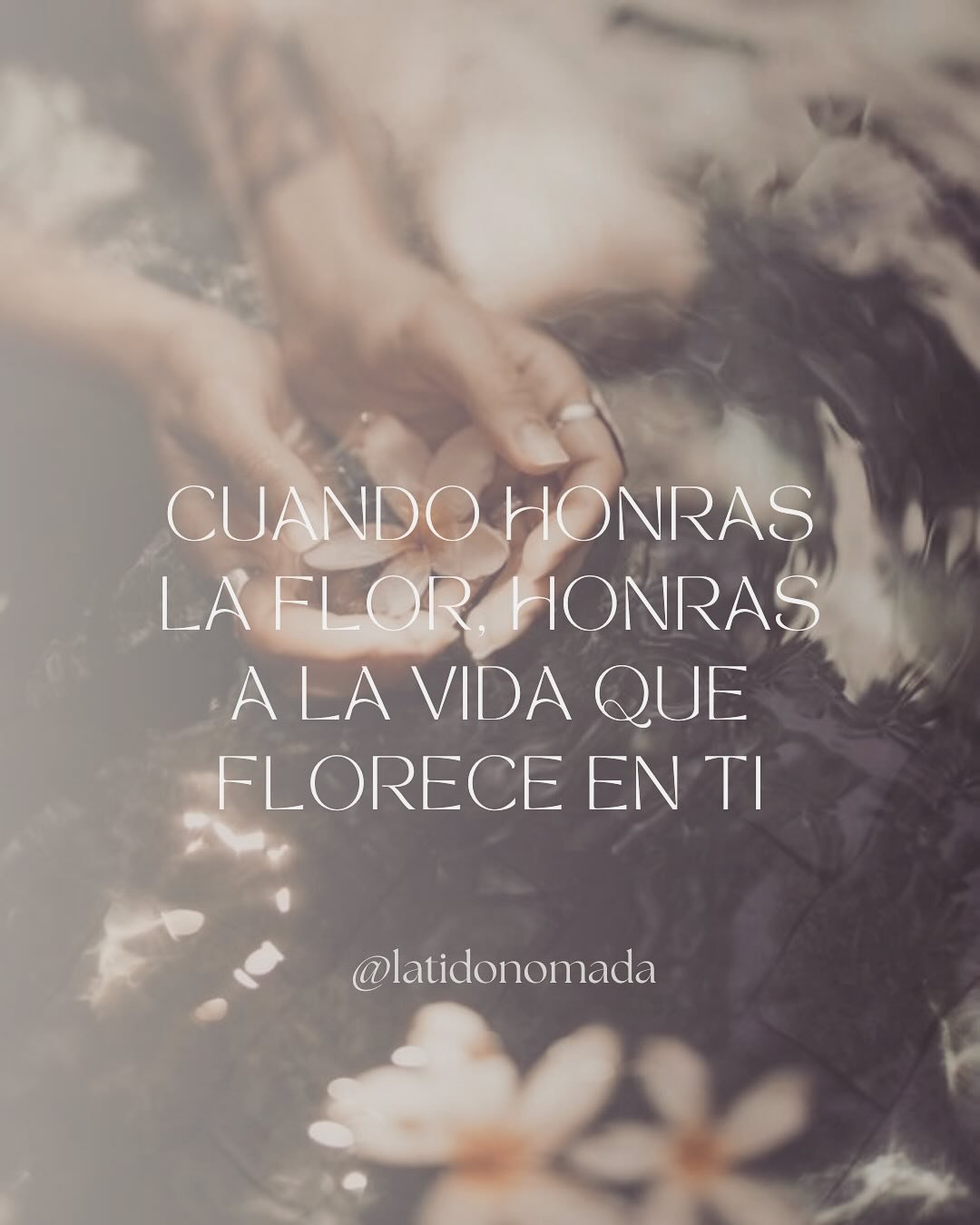 CUANDO HONRAS LA FLOR, HONRAS A LA VIDA QUE FLORECE EN TI

@latidonomada